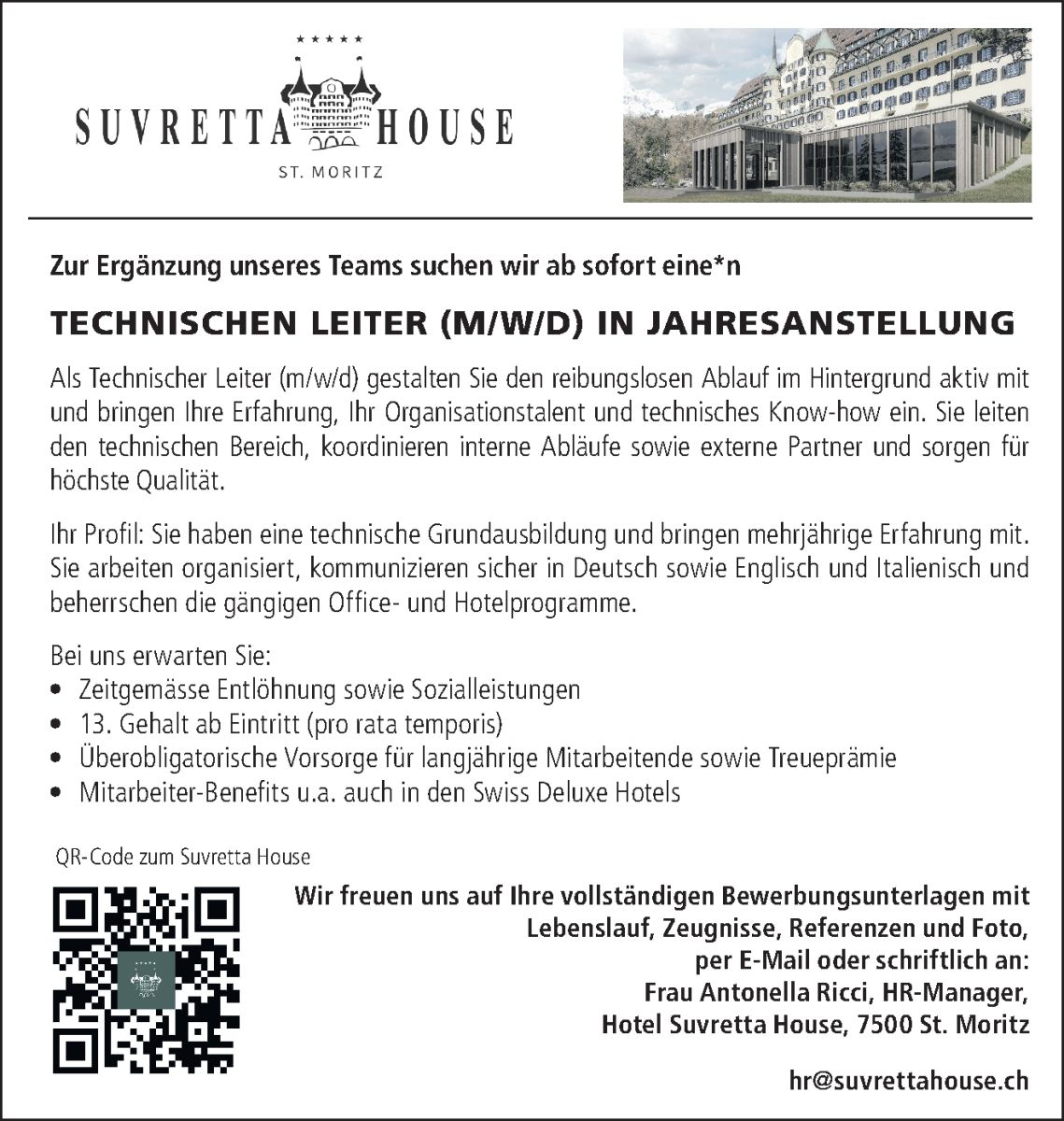 ★★★★★
SUVRETTA HOUSE
ST. MORITZ

Zur Ergänzung unseres Teams suchen wir ab sofort eine*n

TECHNISCHEN LEITER (M/W/D) IN JAHRESANSTELLUNG

Als Technischer Leiter (m/w/d) gestalten Sie den reibungslosen Ablauf im Hintergrund aktiv mit und bringen Ihre Erfahrung, Ihr Organisationstalent und technisches Know-how ein. Sie leiten den technischen Bereich, koordinieren interne Abläufe sowie externe Partner und sorgen für höchste Qualität.

Ihr Profil: Sie haben eine technische Grundausbildung und bringen mehrjährige Erfahrung mit. Sie arbeiten organisiert, kommunizieren sicher in Deutsch sowie Englisch und Italienisch und beherrschen die gängigen Office- und Hotelprogramme.

Bei uns erwarten Sie:
• Zeitgemässe Entlöhnung sowie Sozialleistungen
• 13. Gehalt ab Eintritt (pro rata temporis)
• Überobligatorische Vorsorge für langjährige Mitarbeitende sowie Treueprämie
• Mitarbeiter-Benefits u.a. auch in den Swiss Deluxe Hotels

QR-Code zum Suvretta House

Wir freuen uns auf Ihre vollständigen Bewerbungsunterlagen mit Lebenslauf, Zeugnisse, Referenzen und Foto, per E-Mail oder schriftlich an:
Frau Antonella Ricci, HR-Manager,
Hotel Suvretta House, 7500 St. Moritz

hr@suvrettahouse.ch